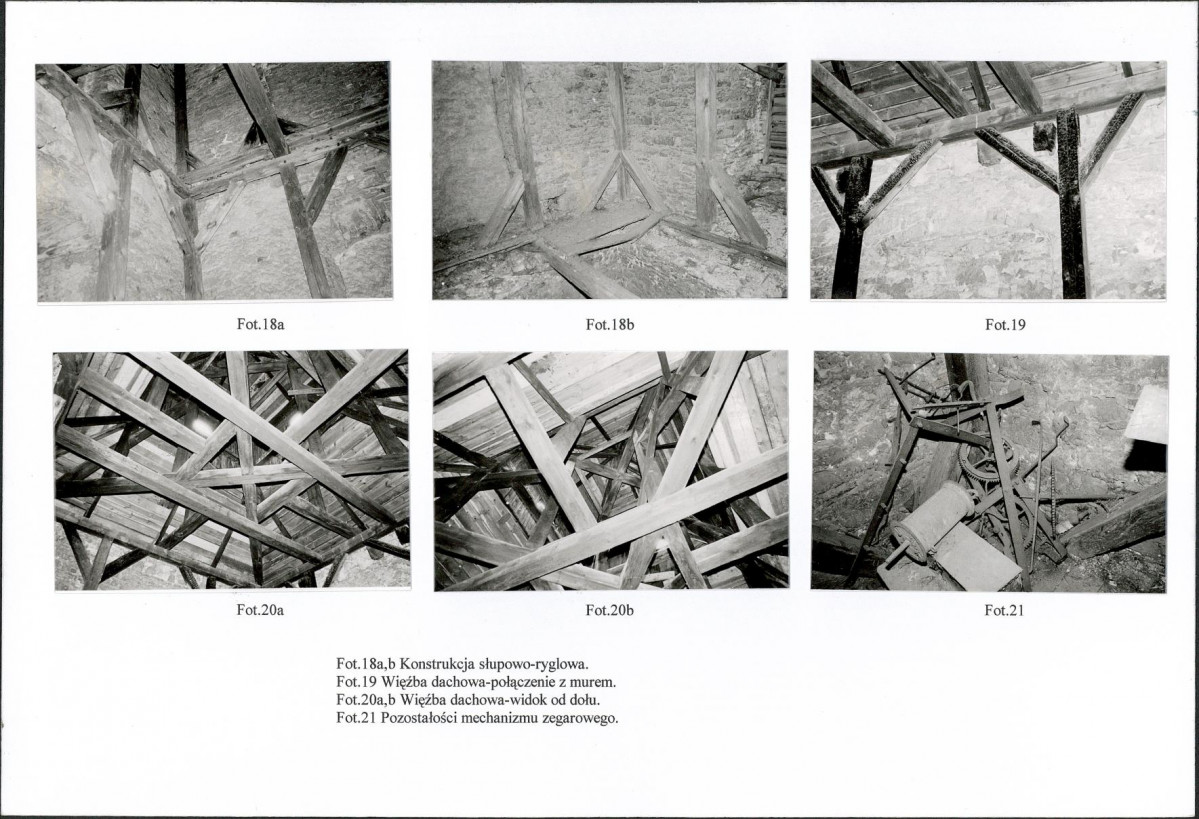 Fot.18a

Fot.18b

Fot.19

Fot.20a

Fot.20b

Fot.21

Fot.18a,b Konstrukcja słupowo-ryglowa.
Fot.19 Więźba dachowa-połączenie z murem.
Fot.20a,b Więźba dachowa-widok od dołu.
Fot.21 Pozostałości mechanizmu zegarowego.